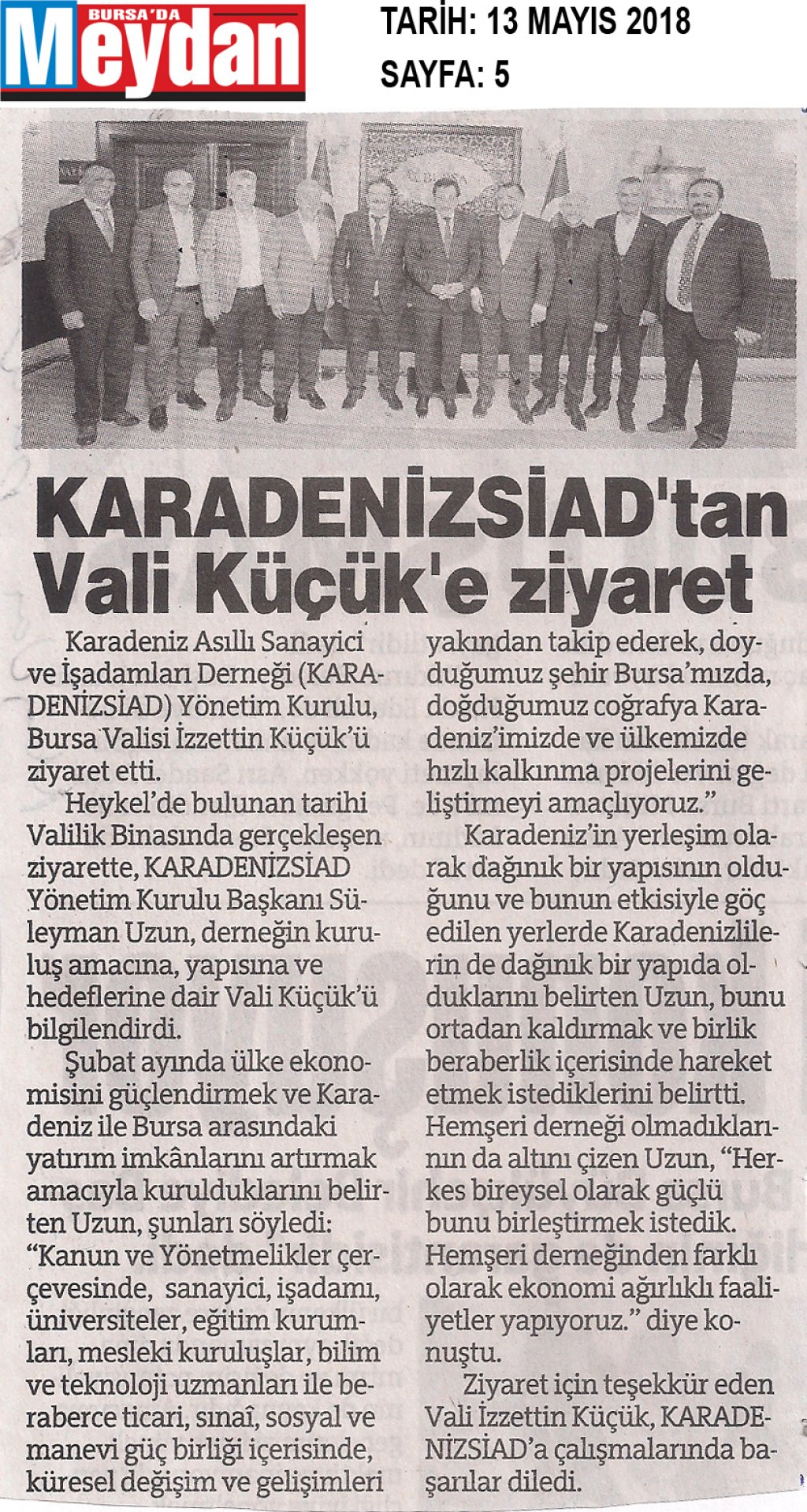 BURSA'DA Meydan

TARİH: 13 MAYIS 2018
SAYFA: 5

KARADENİZSİAD'tan Vali Küçük'e ziyaret

Karadeniz Asıllı Sanayici ve İşadamları Derneği (KARADENİZSİAD) Yönetim Kurulu, Bursa Valisi İzzettin Küçük'ü ziyaret etti.

Heykel'de bulunan tarihi Valilik Binasında gerçekleşen ziyarette, KARADENİZSİAD Yönetim Kurulu Başkanı Süleyman Uzun, derneğin kuruluş amacına, yapısına ve hedeflerine dair Vali Küçük'ü bilgilendirdi.

Şubat ayında ülke ekonomisini güçlendirmek ve Karadeniz ile Bursa arasındaki yatırım imkânlarını artırmak amacıyla kurulduklarını belirten Uzun, şunları söyledi: "Kanun ve Yönetmelikler çerçevesinde, sanayici, işadamı, üniversiteler, eğitim kurumları, mesleki kuruluşlar, bilim ve teknoloji uzmanları ile beraberce ticari, sınaî, sosyal ve manevi güç birliği içerisinde, küresel değişim ve gelişimleri yakından takip ederek, doyduğumuz şehir Bursa'mızda, doğduğumuz coğrafya Karadeniz'imizde ve ülkemizde hızlı kalkınma projelerini geliştirmeyi amaçlıyoruz."

Karadeniz'in yerleşim olarak dağınık bir yapısının olduğunu ve bunun etkisiyle göç edilen yerlerde Karadenizlilerin de dağınık bir yapıda olduklarını belirten Uzun, bunu ortadan kaldırmak ve birlik beraberlik içerisinde hareket etmek istediklerini belirtti. Hemşeri derneği olmadıklarının da altını çizen Uzun, "Herkes bireysel olarak güçlü bunu birleştirmek istedik. Hemşeri derneğinden farklı olarak ekonomi ağırlıklı faaliyetler yapıyoruz." diye konuştu.

Ziyaret için teşekkür eden Vali İzzettin Küçük, KARADENİZSİAD'a çalışmalarında başarılar diledi.